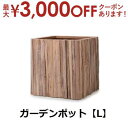 最大¥3,000OFF クーポンあります!

ガーデンポット【L】